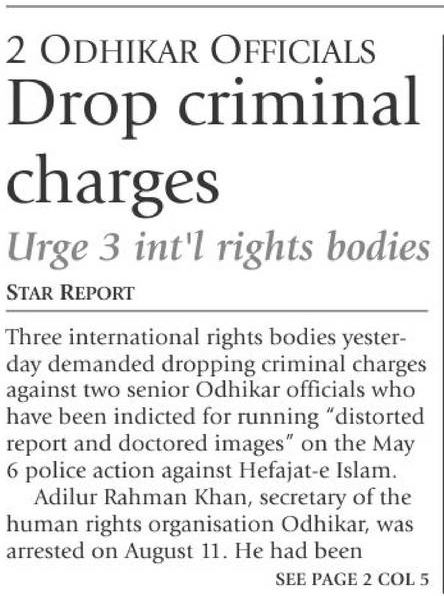 2 ODHIKAR OFFICIALS

Drop criminal charges

Urge 3 int'l rights bodies

STAR REPORT

Three international rights bodies yesterday demanded dropping criminal charges against two senior Odhikar officials who have been indicted for running "distorted report and doctored images" on the May 6 police action against Hefajat-e Islam.

Adilur Rahman Khan, secretary of the human rights organisation Odhikar, was arrested on August 11. He had been

SEE PAGE 2 COL 5